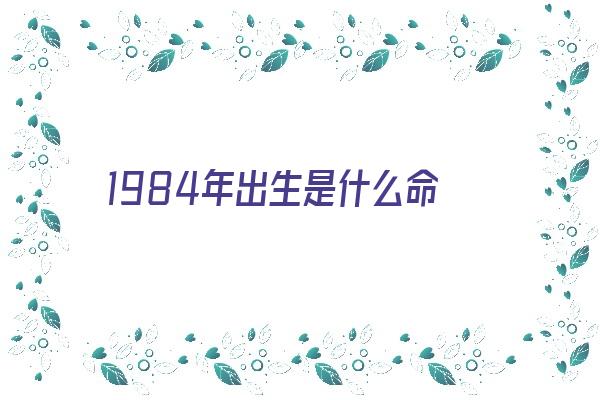 1984年出生是什么命